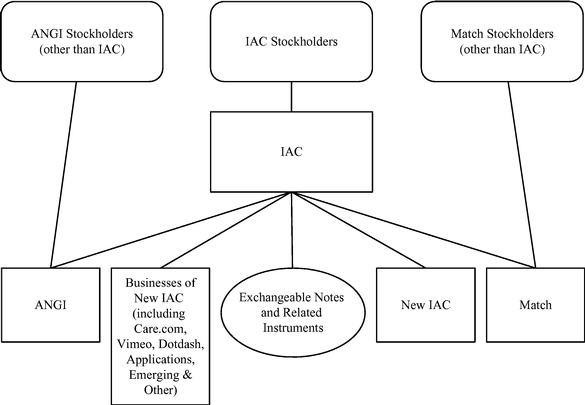 ANGI Stockholders (other than IAC)

IAC Stockholders

Match Stockholders (other than IAC)

IAC

ANGI

Businesses of New IAC (including Care.com, Vimeo, Dotdash, Applications, Emerging & Other)

Exchangeable Notes and Related Instruments

New IAC

Match